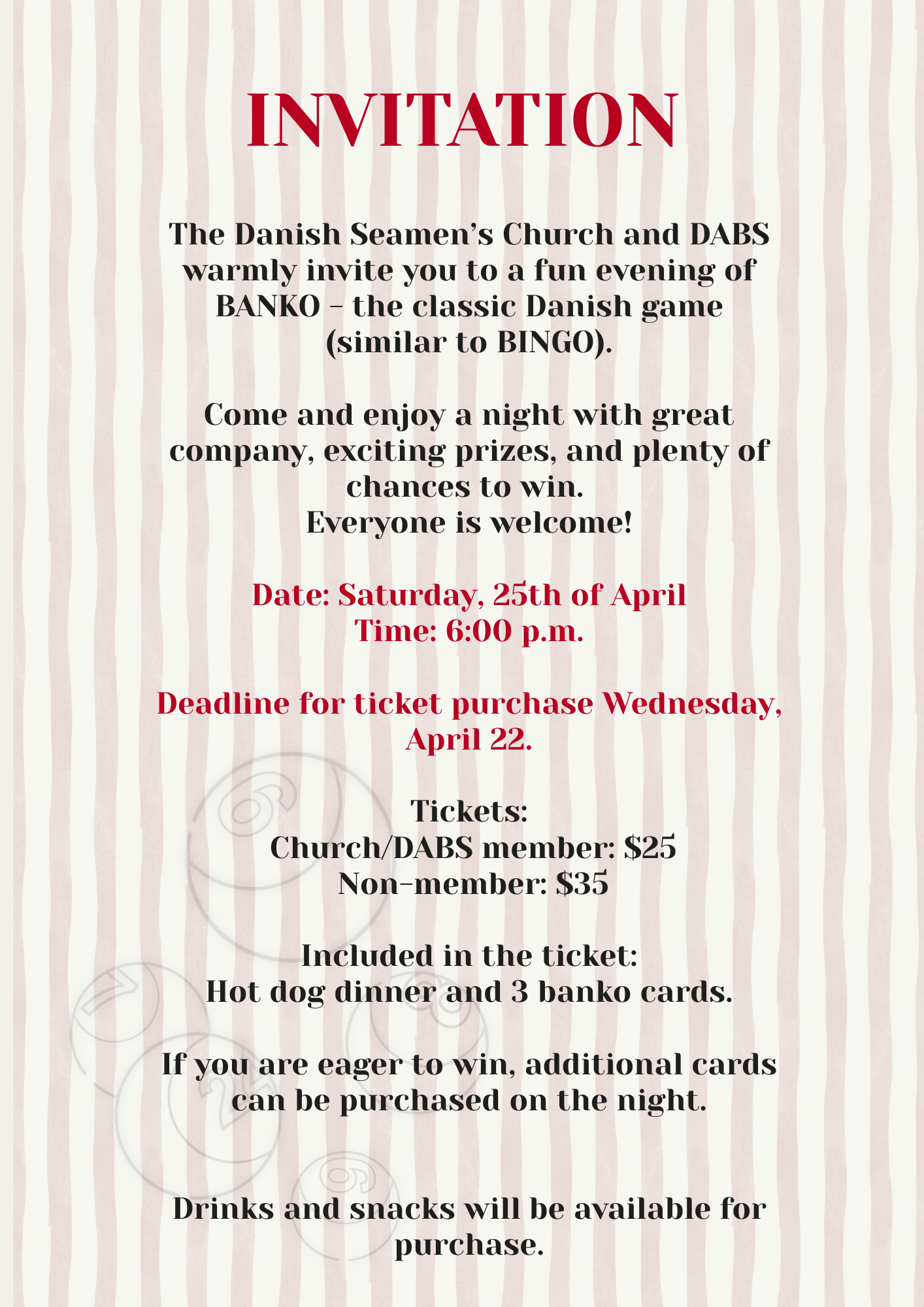 INVITATION

The Danish Seamen's Church and DABS warmly invite you to a fun evening of BANKO – the classic Danish game (similar to BINGO).

Come and enjoy a night with great company, exciting prizes, and plenty of chances to win.
Everyone is welcome!

Date: Saturday, 25th of April
Time: 6:00 p.m.

Deadline for ticket purchase Wednesday, April 22.

Tickets:
Church/DABS member: $25
Non-member: $35

Included in the ticket:
Hot dog dinner and 3 banko cards.

If you are eager to win, additional cards can be purchased on the night.

Drinks and snacks will be available for purchase.